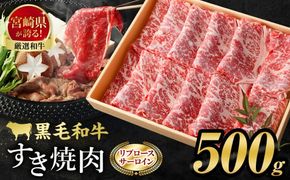 宮崎県が誇る!
厳選和牛

黒毛和牛
すき焼肉
リブロース
サーロイン
500g